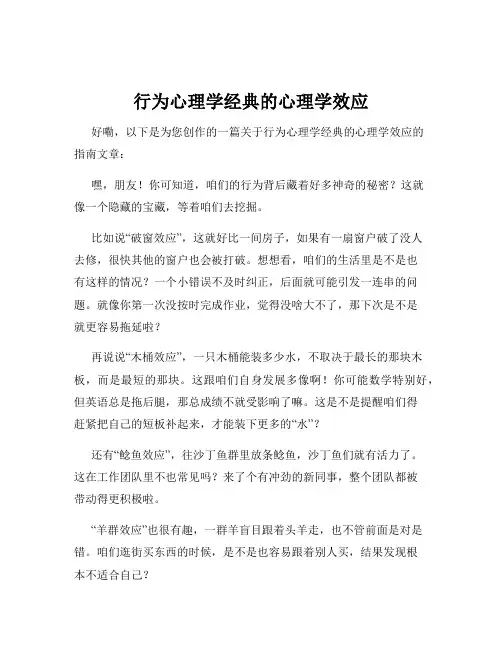 行为心理学经典的心理学效应

好嘞，以下是为您创作的一篇关于行为心理学经典的心理学效应的指南文章：

嘿，朋友！你可知道，咱们的行为背后藏着好多神奇的秘密？这就像一个隐藏的宝藏，等着咱们去挖掘。

比如说“破窗效应”，这就好比一间房子，如果有一扇窗户破了没人去修，很快其他的窗户也会被打破。想想看，咱们的生活里是不是也有这样的情况？一个小错误不及时纠正，后面就可能引发一连串的问题。就像你第一次没按时完成作业，觉得没啥大不了，那下次是不是就更容易拖延啦？

再说说“木桶效应”，一只木桶能装多少水，不取决于最长的那块木板，而是最短的那块。这跟咱们自身发展多像啊！你可能数学特别好，但英语总是拖后腿，那总成绩不就受影响了嘛。这是不是提醒咱们得赶紧把自己的短板补起来，才能装下更多的“水”？

还有“鲶鱼效应”，往沙丁鱼群里放条鲶鱼，沙丁鱼们就有活力了。这在工作团队里不也常见吗？来了个有冲劲的新同事，整个团队都被带动得更积极啦。

“羊群效应”也很有趣，一群羊盲目跟着头羊走，也不管前面是对是错。咱们逛街买东西的时候，是不是也容易跟着别人买，结果发现根本不适合自己？